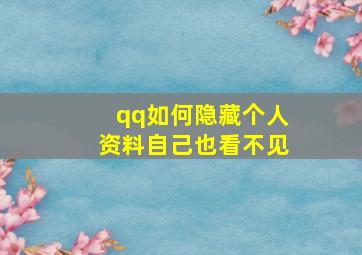 qq如何隐藏个人资料自己也看不见